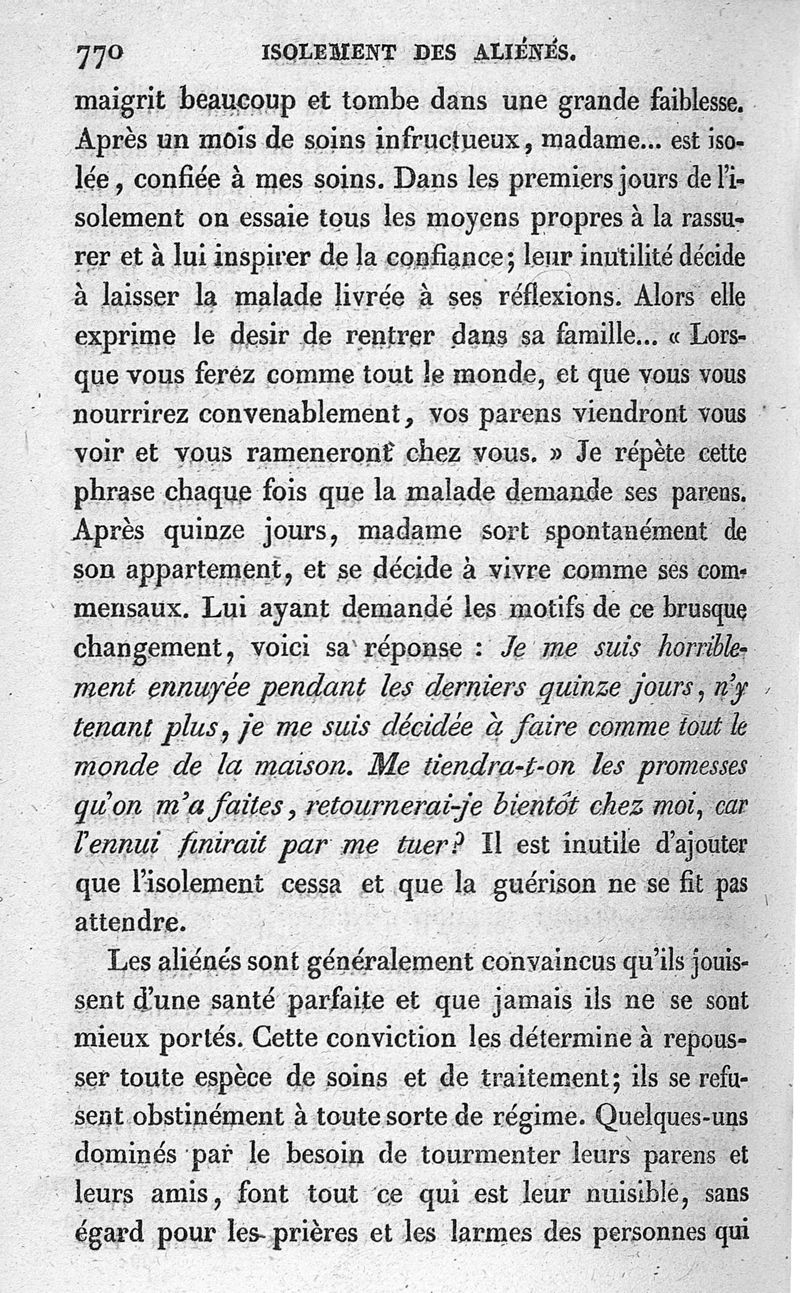 770 ISOLEMENT DES ALIÉNÉS.

maigrit beaucoup et tombe dans une grande faiblesse. Après un mois de soins infructueux, madame... est isolée, confiée à mes soins. Dans les premiers jours de l'isolement on essaie tous les moyens propres à la rassurer et à lui inspirer de la confiance; leur inutilité décide à laisser la malade livrée à ses réflexions. Alors elle exprime le desir de rentrer dans sa famille... « Lorsque vous ferez comme tout le monde, et que vous vous nourrirez convenablement, vos parens viendront vous voir et vous rameneront chez vous. » Je répète cette phrase chaque fois que la malade demande ses parens. Après quinze jours, madame sort spontanément de son appartement, et se décide à vivre comme ses commensaux. Lui ayant demandé les motifs de ce brusque changement, voici sa réponse : Je me suis horriblement ennuyée pendant les derniers quinze jours, n'y tenant plus, je me suis décidée à faire comme tout le monde de la maison. Me tiendra-t-on les promesses qu'on m'a faites, retournerai-je bientôt chez moi, car l'ennui finirait par me tuer? Il est inutile d'ajouter que l'isolement cessa et que la guérison ne se fit pas attendre.

Les aliénés sont généralement convaincus qu'ils jouissent d'une santé parfaite et que jamais ils ne se sont mieux portés. Cette conviction les détermine à repousser toute espèce de soins et de traitement; ils se refusent obstinément à toute sorte de régime. Quelques-uns dominés par le besoin de tourmenter leurs parens et leurs amis, font tout ce qui est leur nuisible, sans égard pour les prières et les larmes des personnes qui